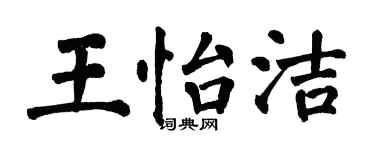 王怡洁

词典网